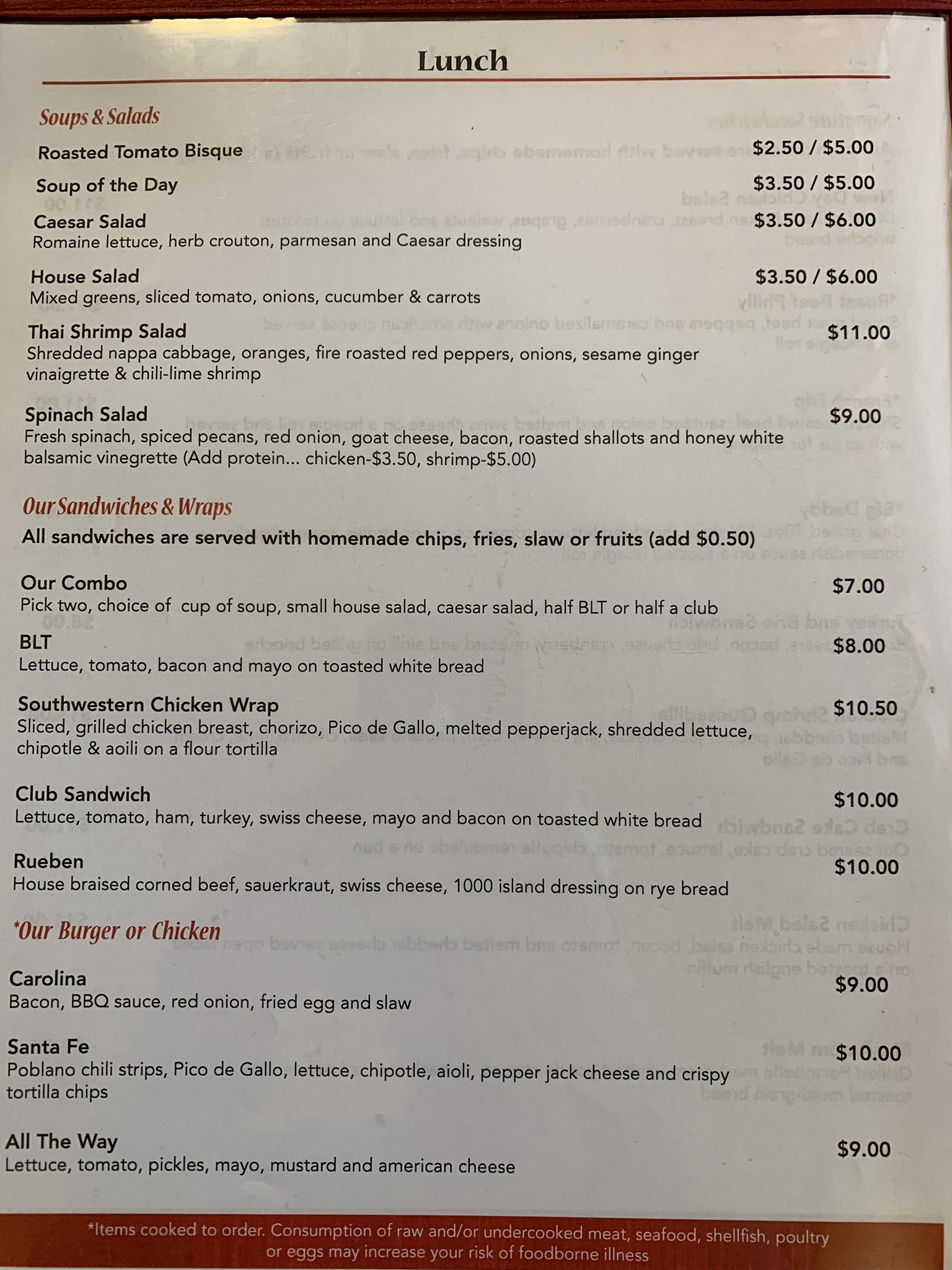 Lunch

Soups & Salads

Roasted Tomato Bisque $2.50 / $5.00

Soup of the Day $3.50 / $5.00

Caesar Salad $3.50 / $6.00
Romaine lettuce, herb crouton, parmesan and Caesar dressing

House Salad $3.50 / $6.00
Mixed greens, sliced tomato, onions, cucumber & carrots

Thai Shrimp Salad $11.00
Shredded nappa cabbage, oranges, fire roasted red peppers, onions, sesame ginger vinaigrette & chili-lime shrimp

Spinach Salad $9.00
Fresh spinach, spiced pecans, red onion, goat cheese, bacon, roasted shallots and honey white balsamic vinegrette (Add protein... chicken-$3.50, shrimp-$5.00)

Our Sandwiches & Wraps
All sandwiches are served with homemade chips, fries, slaw or fruits (add $0.50)

Our Combo $7.00
Pick two, choice of cup of soup, small house salad, caesar salad, half BLT or half a club

BLT $8.00
Lettuce, tomato, bacon and mayo on toasted white bread

Southwestern Chicken Wrap $10.50
Sliced, grilled chicken breast, chorizo, Pico de Gallo, melted pepperjack, shredded lettuce, chipotle & aoili on a flour tortilla

Club Sandwich $10.00
Lettuce, tomato, ham, turkey, swiss cheese, mayo and bacon on toasted white bread

Rueben $10.00
House braised corned beef, sauerkraut, swiss cheese, 1000 island dressing on rye bread

*Our Burger or Chicken

Carolina $9.00
Bacon, BBQ sauce, red onion, fried egg and slaw

Santa Fe $10.00
Poblano chili strips, Pico de Gallo, lettuce, chipotle, aioli, pepper jack cheese and crispy tortilla chips

All The Way $9.00
Lettuce, tomato, pickles, mayo, mustard and american cheese

*Items cooked to order. Consumption of raw and/or undercooked meat, seafood, shellfish, poultry or eggs may increase your risk of foodborne illness